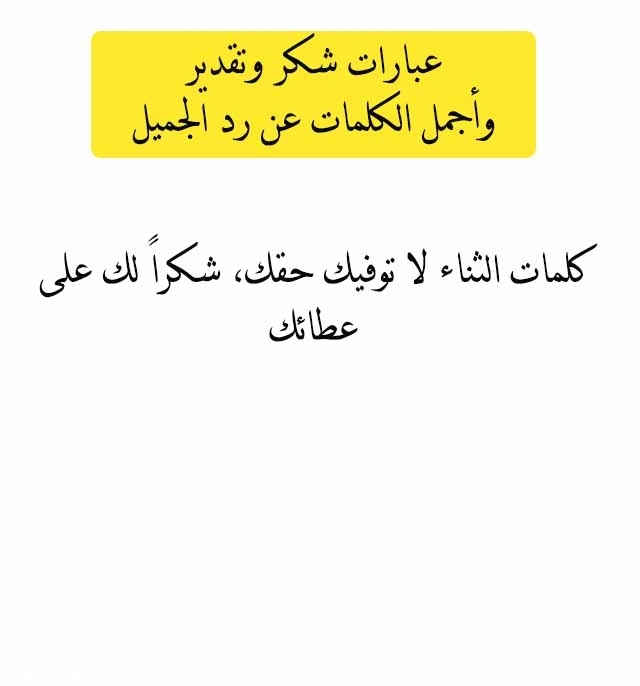 عبارات شكر وتقدير
وأجمل الكلمات عن رد الجميل

كلمات الثناء لا توفيك حقك، شكراً لك على عطائك